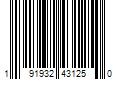 1 91932 43125 0